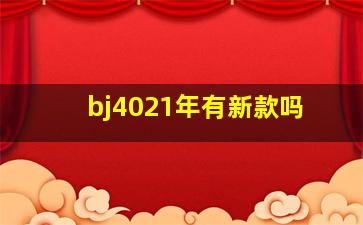 bj4021年有新款吗